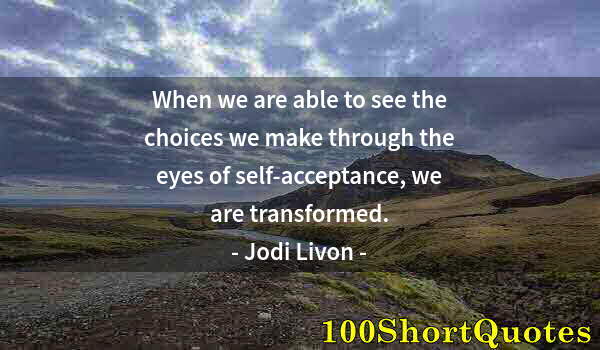 When we are able to see the choices we make through the eyes of self-acceptance, we are transformed.

- Jodi Livon -

100ShortQuotes